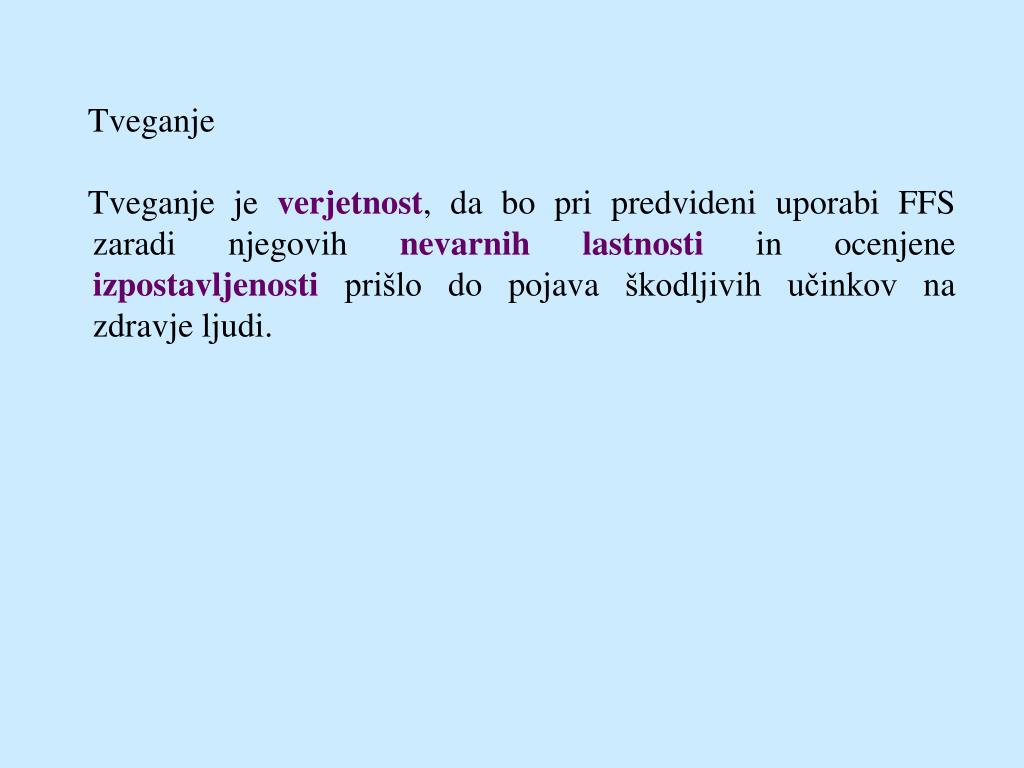 Tveganje

Tveganje je verjetnost, da bo pri predvideni uporabi FFS zaradi njegovih nevarnih lastnosti in ocenjene izpostavljenosti prišlo do pojava škodljivih učinkov na zdravje ljudi.